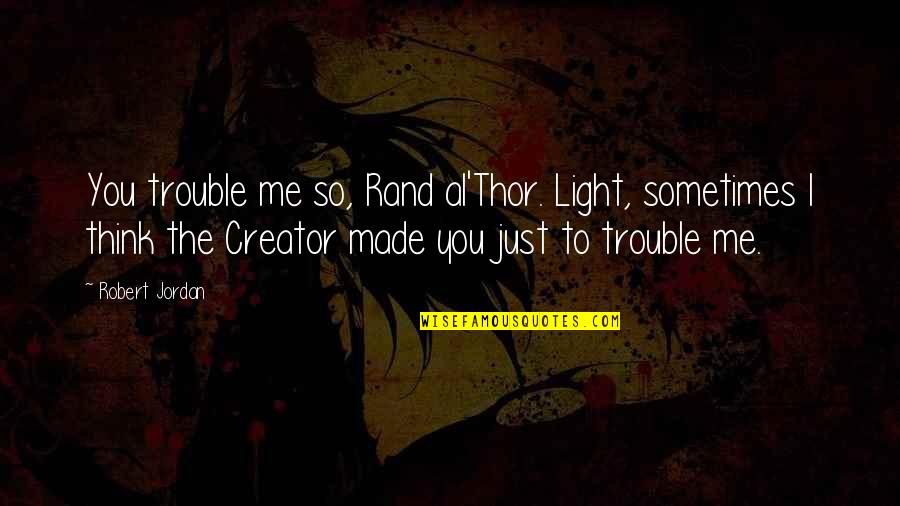 You trouble me so, Rand al'Thor. Light, sometimes I think the Creator made you just to trouble me.

~ Robert Jordan

WISEFAMOUSQUOTES.COM